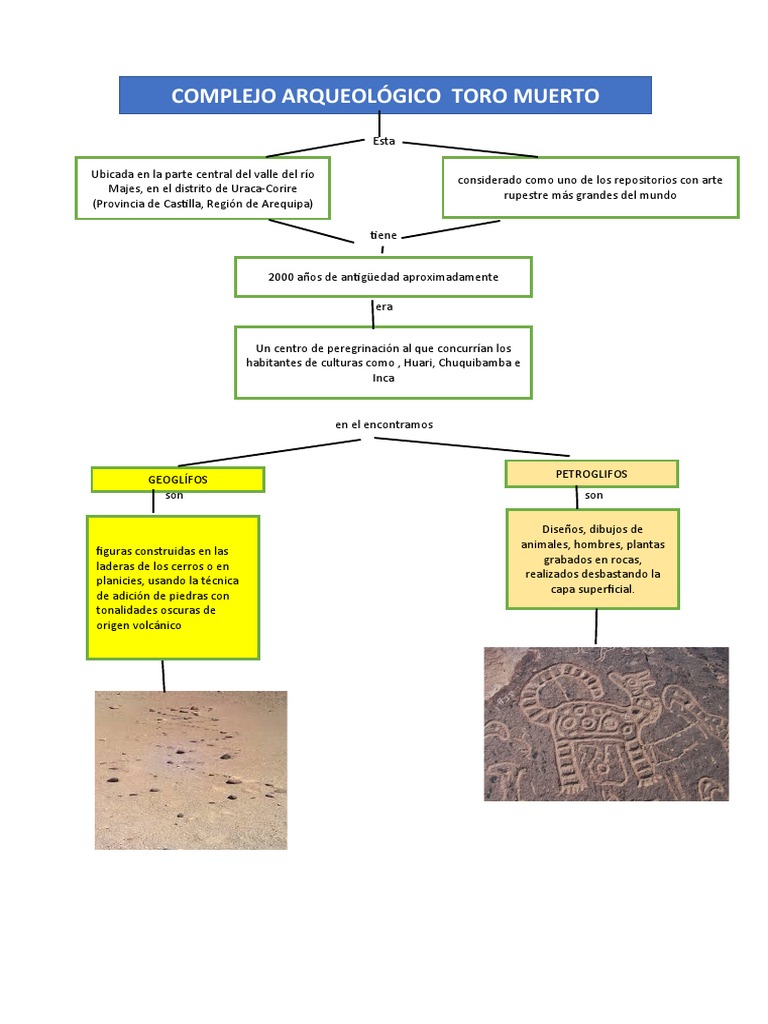 COMPLEJO ARQUEOLÓGICO TORO MUERTO

Esta

Ubicada en la parte central del valle del río Majes, en el distrito de Uraca-Corire (Provincia de Castilla, Región de Arequipa)

considerado como uno de los repositorios con arte rupestre más grandes del mundo

tiene

2000 años de antigüedad aproximadamente

era

Un centro de peregrinación al que concurrían los habitantes de culturas como , Huari, Chuquibamba e Inca

en el encontramos

GEOGLÍFOS

son

figuras construidas en las laderas de los cerros o en planicies, usando la técnica de adición de piedras con tonalidades oscuras de origen volcánico

PETROGLIFOS

son

Diseños, dibujos de animales, hombres, plantas grabados en rocas, realizados desbastando la capa superficial.